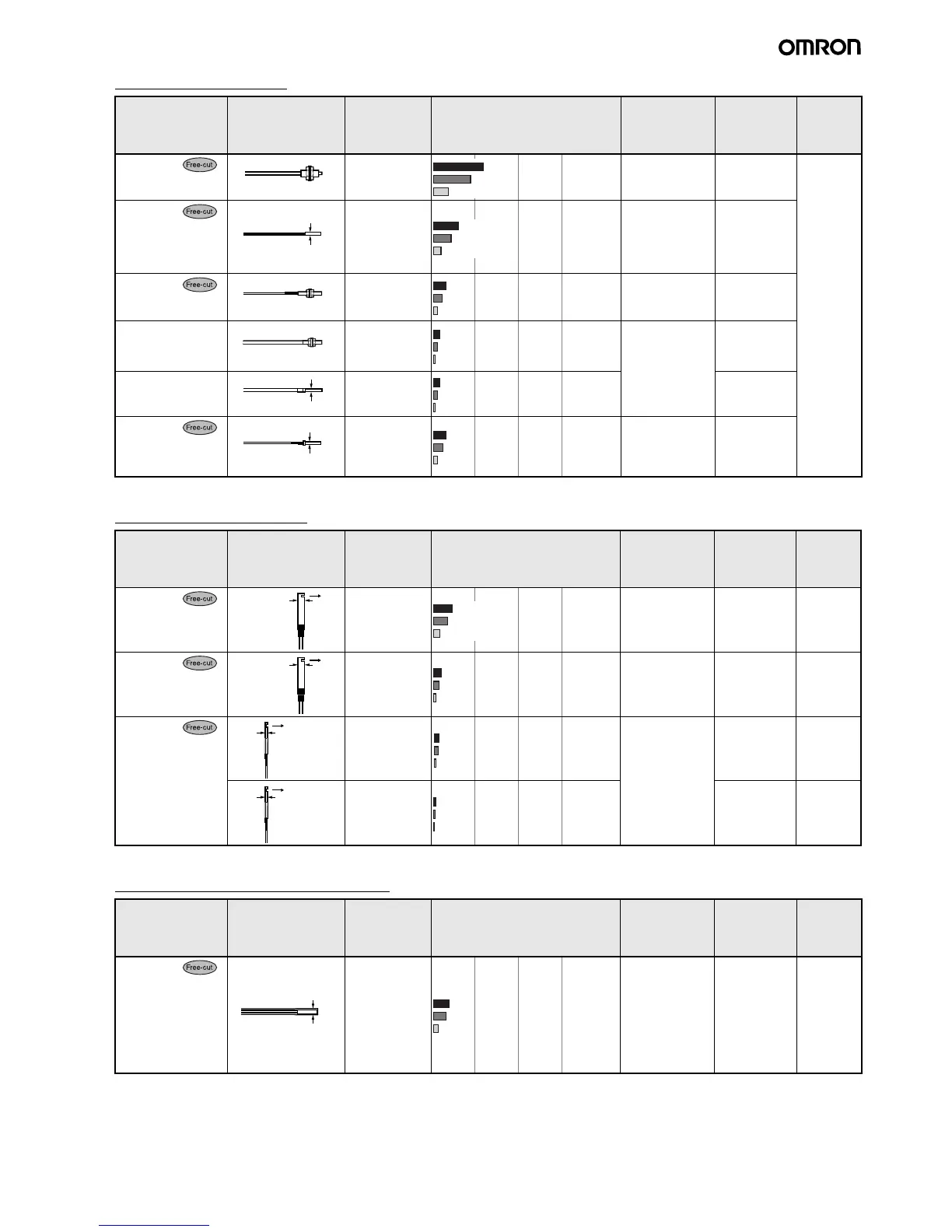 OMRON

Free-cut

Free-cut

Free-cut

Free-cut

Free-cut

Free-cut

Free-cut

Free-cut